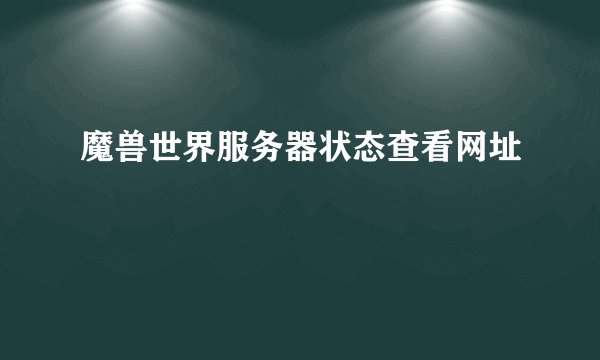 魔兽世界服务器状态查看网址